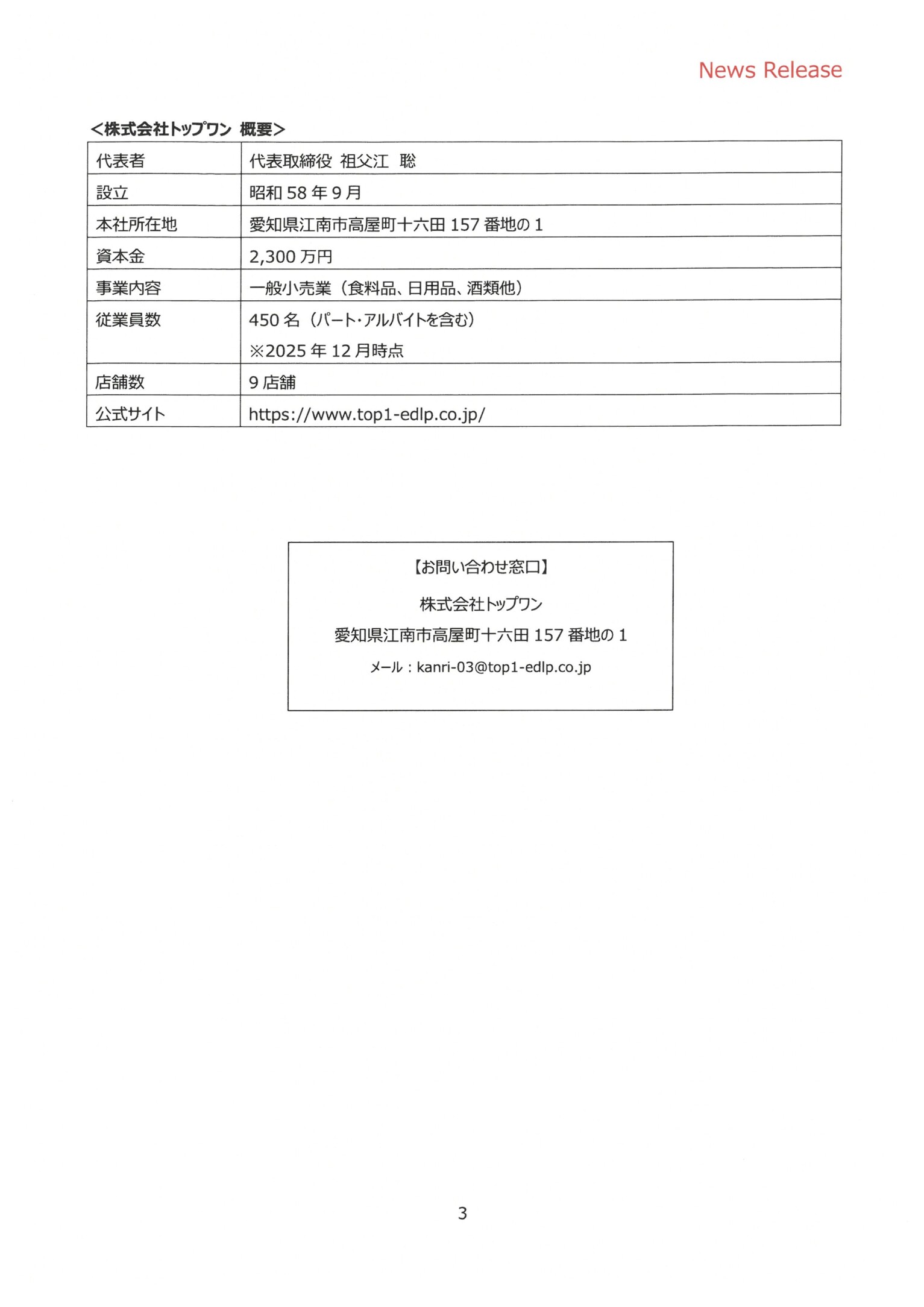 News Release

<株式会社トップワン 概要>

| 代表者 | 代表取締役 祖父江 聡 |
|---|---|
| 設立 | 昭和 58 年 9 月 |
| 本社所在地 | 愛知県江南市高屋町十六田 157 番地の 1 |
| 資本金 | 2,300 万円 |
| 事業内容 | 一般小売業（食料品、日用品、酒類他） |
| 従業員数 | 450 名（パート・アルバイトを含む） ※2025 年 12 月時点 |
| 店舗数 | 9 店舗 |
| 公式サイト | https://www.top1-edlp.co.jp/ |

【お問い合わせ窓口】

株式会社トップワン

愛知県江南市高屋町十六田 157 番地の 1

メール：kanri-03@top1-edlp.co.jp

3